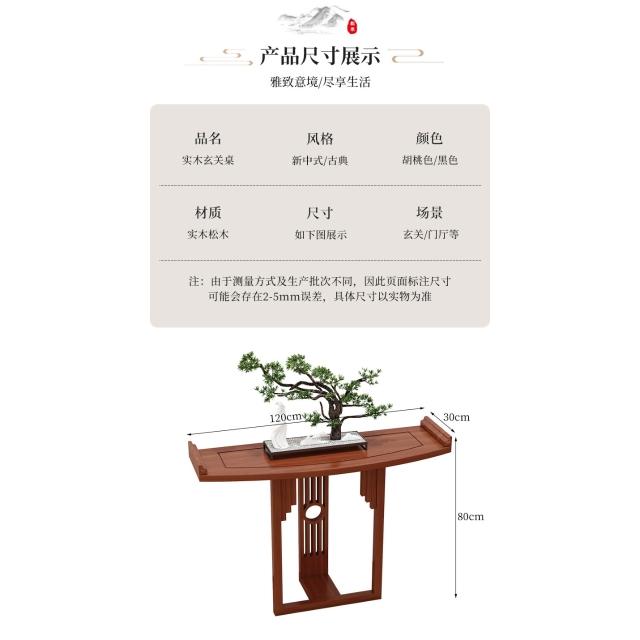 产品尺寸展示

雅致意境/尽享生活

品名
实木玄关桌

风格
新中式/古典

颜色
胡桃色/黑色

材质
实木松木

尺寸
如下图展示

场景
玄关/门厅等

注：由于测量方式及生产批次不同，因此页面标注尺寸可能会存在2-5mm误差，具体尺寸以实物为准

120cm

30cm

80cm